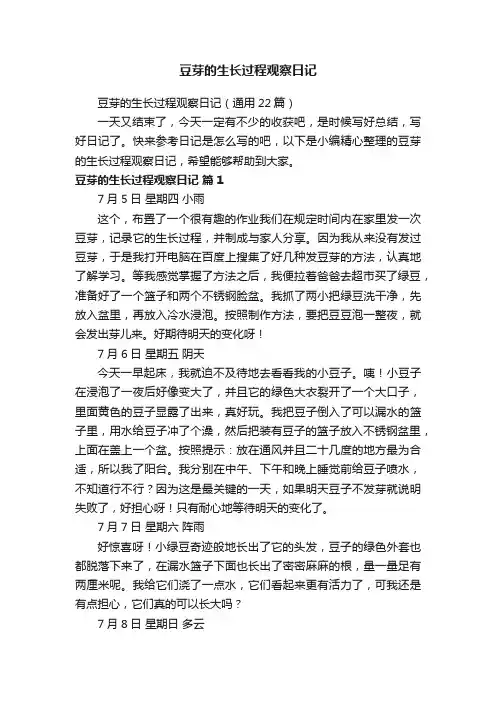 豆芽的生长过程观察日记

豆芽的生长过程观察日记（通用 22 篇）

一天又结束了，今天一定有不少的收获吧，是时候写好总结，写好日记了。快来参考日记是怎么写的吧，以下是小编精心整理的豆芽的生长过程观察日记，希望能够帮助到大家。

豆芽的生长过程观察日记 篇 1

7 月 5 日 星期四 小雨

这个，布置了一个很有趣的作业我们在规定时间内在家里发一次豆芽，记录它的生长过程，并制成与家人分享。因为我从来没有发过豆芽，于是我打开电脑在百度上搜集了好几种发豆芽的方法，认真地了解学习。等我感觉掌握了方法之后，我便拉着爸爸去超市买了绿豆，准备好了一个篮子和两个不锈钢脸盆。我抓了两小把绿豆洗干净，先放入盆里，再放入冷水浸泡。按照制作方法，要把豆豆泡一整夜，就会发出芽儿来。好期待明天的变化呀！

7 月 6 日 星期五 阴天

今天一早起床，我就迫不及待地去看看我的小豆子。咦！小豆子在浸泡了一夜后好像变大了，并且它的绿色大衣裂开了一个大口子，里面黄色的豆子显露了出来，真好玩。我把豆子倒入了可以漏水的篮子里，用水给豆子冲了个澡，然后把装有豆子的篮子放入不锈钢盆里，上面在盖上一个盆。按照提示：放在通风并且二十几度的地方最为合适，所以我了阳台。我分别在中午、下午和晚上睡觉前给豆子喷水，不知道行不行？因为这是最关键的一天，如果明天豆子不发芽就说明失败了，好担心呀！只有耐心地等待明天的变化了。

7 月 7 日 星期六 阵雨

好惊喜呀！小绿豆奇迹般地长出了它的头发，豆子的绿色外套也都脱落下来了，在漏水篮子下面也长出了密密麻麻的根，量一量足有两厘米呢。我给它们浇了一点水，它们看起来更有活力了，可我还是有点担心，它们真的可以长大吗？

7 月 8 日 星期日 多云